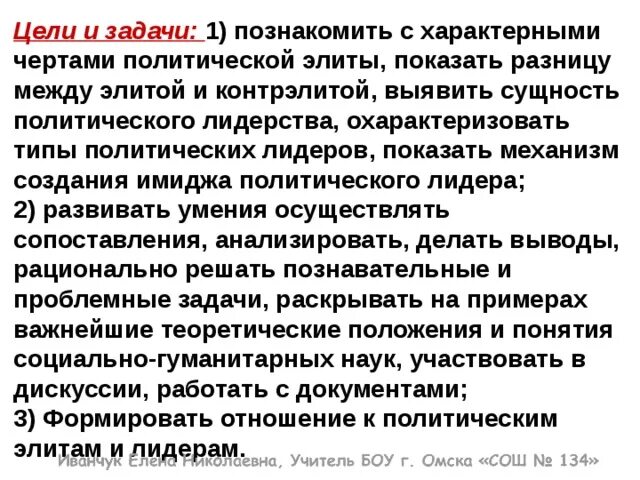 Цели и задачи: 1) познакомить с характерными чертами политической элиты, показать разницу между элитой и контрэлитой, выявить сущность политического лидерства, охарактеризовать типы политических лидеров, показать механизм создания имиджа политического лидера;
2) развивать умения осуществлять сопоставления, анализировать, делать выводы, рационально решать познавательные и проблемные задачи, раскрывать на примерах важнейшие теоретические положения и понятия социально-гуманитарных наук, участвовать в дискуссии, работать с документами;
3) Формировать отношение к политическим элитам и лидерам.

Иванчук Елена Николаевна, Учитель БОУ г. Омска «СОШ № 134»